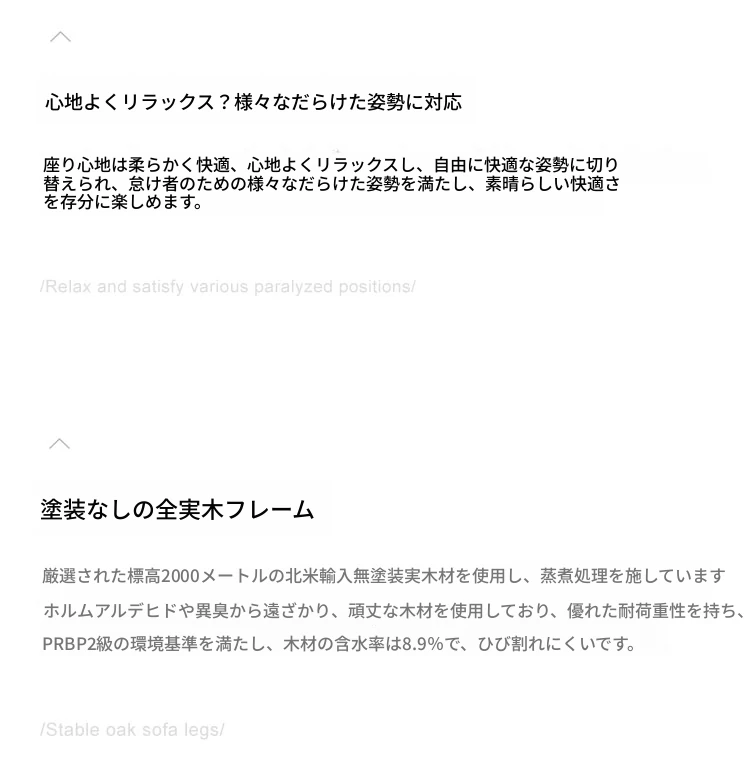 心地よくリラックス？様々なだらけた姿勢に対応

座り心地は柔らかく快適、心地よくリラックスし、自由に快適な姿勢に切り替えられ、怠け者のための様々なだらけた姿勢を満たし、素晴らしい快適さを存分に楽しめます。

/Relax and satisfy various paralyzed positions/

塗装なしの全実木フレーム

厳選された標高2000メートルの北米輸入無塗装実木材を使用し、蒸煮処理を施しています

ホルムアルデヒドや異臭から遠ざかり、頑丈な木材を使用しており、優れた耐荷重性を持ち、

PRBP2級の環境基準を満たし、木材の含水率は8.9%で、ひび割れにくいです。

/Stable oak sofa legs/